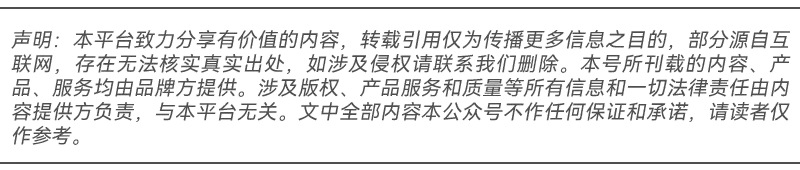 声明：本平台致力分享有价值的内容，转载引用仅为传播更多信息之目的，部分源自互联网，存在无法核实真实出处，如涉及侵权请联系我们删除。本号所刊载的内容、产品、服务均由品牌方提供。涉及版权、产品服务和质量等所有信息和一切法律责任由内容提供方负责，与本平台无关。文中全部内容本公众号不作任何保证和承诺，请读者仅作参考。